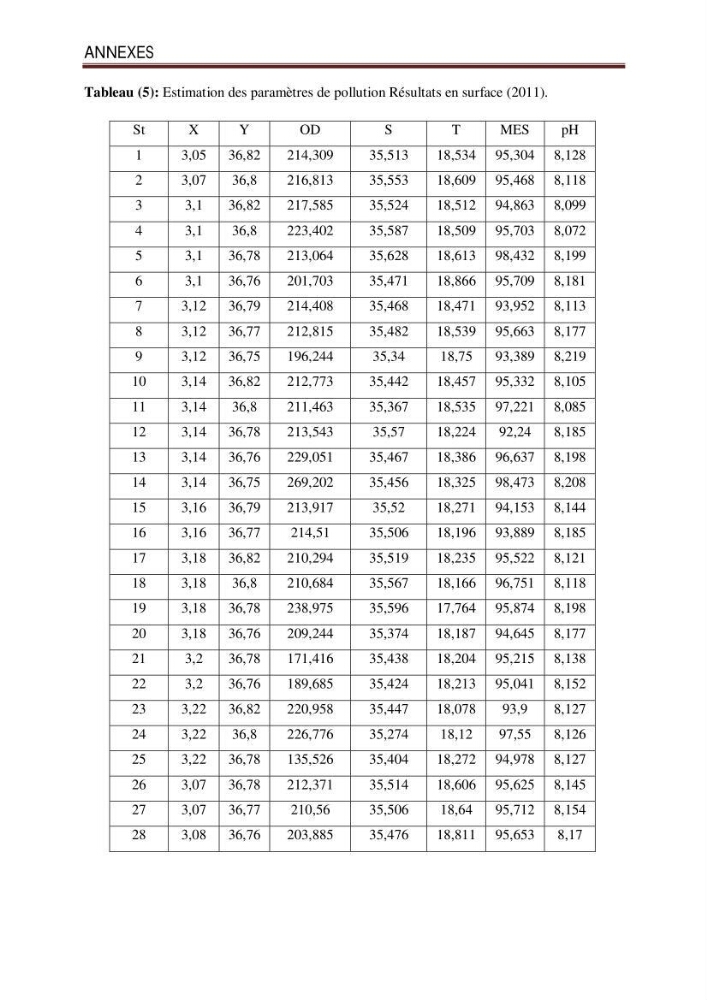 ANNEXES

Tableau (5): Estimation des paramètres de pollution Résultats en surface (2011).

| St | X | Y | OD | S | T | MES | pH |
|---|---|---|---|---|---|---|---|
| 1 | 3,05 | 36,82 | 214,309 | 35,513 | 18,534 | 95,304 | 8,128 |
| 2 | 3,07 | 36,8 | 216,813 | 35,553 | 18,609 | 95,468 | 8,118 |
| 3 | 3,1 | 36,82 | 217,585 | 35,524 | 18,512 | 94,863 | 8,099 |
| 4 | 3,1 | 36,8 | 223,402 | 35,587 | 18,509 | 95,703 | 8,072 |
| 5 | 3,1 | 36,78 | 213,064 | 35,628 | 18,613 | 98,432 | 8,199 |
| 6 | 3,1 | 36,76 | 201,703 | 35,471 | 18,866 | 95,709 | 8,181 |
| 7 | 3,12 | 36,79 | 214,408 | 35,468 | 18,471 | 93,952 | 8,113 |
| 8 | 3,12 | 36,77 | 212,815 | 35,482 | 18,539 | 95,663 | 8,177 |
| 9 | 3,12 | 36,75 | 196,244 | 35,34 | 18,75 | 93,389 | 8,219 |
| 10 | 3,14 | 36,82 | 212,773 | 35,442 | 18,457 | 95,332 | 8,105 |
| 11 | 3,14 | 36,8 | 211,463 | 35,367 | 18,535 | 97,221 | 8,085 |
| 12 | 3,14 | 36,78 | 213,543 | 35,57 | 18,224 | 92,24 | 8,185 |
| 13 | 3,14 | 36,76 | 229,051 | 35,467 | 18,386 | 96,637 | 8,198 |
| 14 | 3,14 | 36,75 | 269,202 | 35,456 | 18,325 | 98,473 | 8,208 |
| 15 | 3,16 | 36,79 | 213,917 | 35,52 | 18,271 | 94,153 | 8,144 |
| 16 | 3,16 | 36,77 | 214,51 | 35,506 | 18,196 | 93,889 | 8,185 |
| 17 | 3,18 | 36,82 | 210,294 | 35,519 | 18,235 | 95,522 | 8,121 |
| 18 | 3,18 | 36,8 | 210,684 | 35,567 | 18,166 | 96,751 | 8,118 |
| 19 | 3,18 | 36,78 | 238,975 | 35,596 | 17,764 | 95,874 | 8,198 |
| 20 | 3,18 | 36,76 | 209,244 | 35,374 | 18,187 | 94,645 | 8,177 |
| 21 | 3,2 | 36,78 | 171,416 | 35,438 | 18,204 | 95,215 | 8,138 |
| 22 | 3,2 | 36,76 | 189,685 | 35,424 | 18,213 | 95,041 | 8,152 |
| 23 | 3,22 | 36,82 | 220,958 | 35,447 | 18,078 | 93,9 | 8,127 |
| 24 | 3,22 | 36,8 | 226,776 | 35,274 | 18,12 | 97,55 | 8,126 |
| 25 | 3,22 | 36,78 | 135,526 | 35,404 | 18,272 | 94,978 | 8,127 |
| 26 | 3,07 | 36,78 | 212,371 | 35,514 | 18,606 | 95,625 | 8,145 |
| 27 | 3,07 | 36,77 | 210,56 | 35,506 | 18,64 | 95,712 | 8,154 |
| 28 | 3,08 | 36,76 | 203,885 | 35,476 | 18,811 | 95,653 | 8,17 |